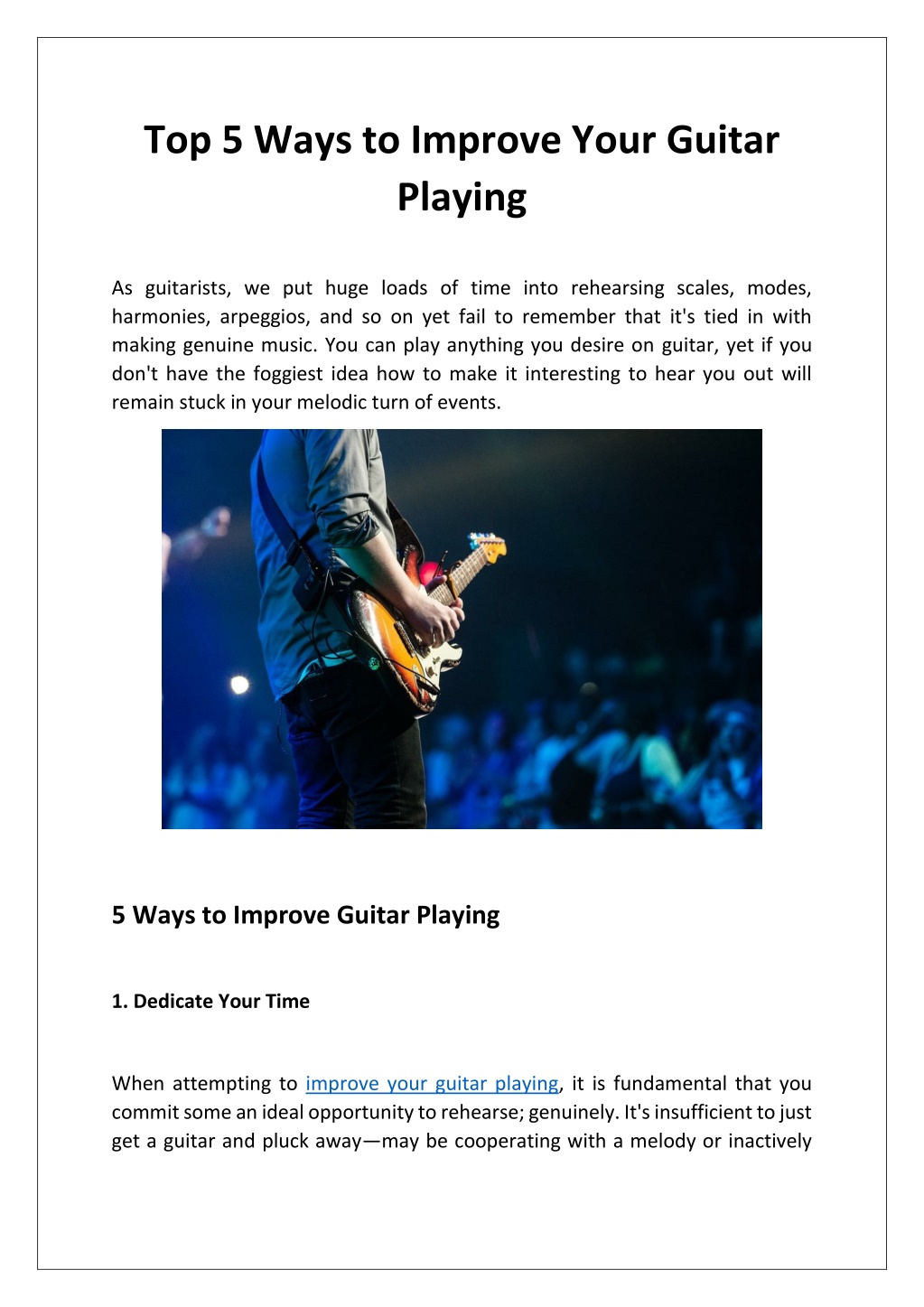 Top 5 Ways to Improve Your Guitar Playing

As guitarists, we put huge loads of time into rehearsing scales, modes, harmonies, arpeggios, and so on yet fail to remember that it's tied in with making genuine music. You can play anything you desire on guitar, yet if you don't have the foggiest idea how to make it interesting to hear you out will remain stuck in your melodic turn of events.

5 Ways to Improve Guitar Playing

1. Dedicate Your Time

When attempting to improve your guitar playing, it is fundamental that you commit some an ideal opportunity to rehearse; genuinely. It's insufficient to just get a guitar and pluck away—may be cooperating with a melody or inactively